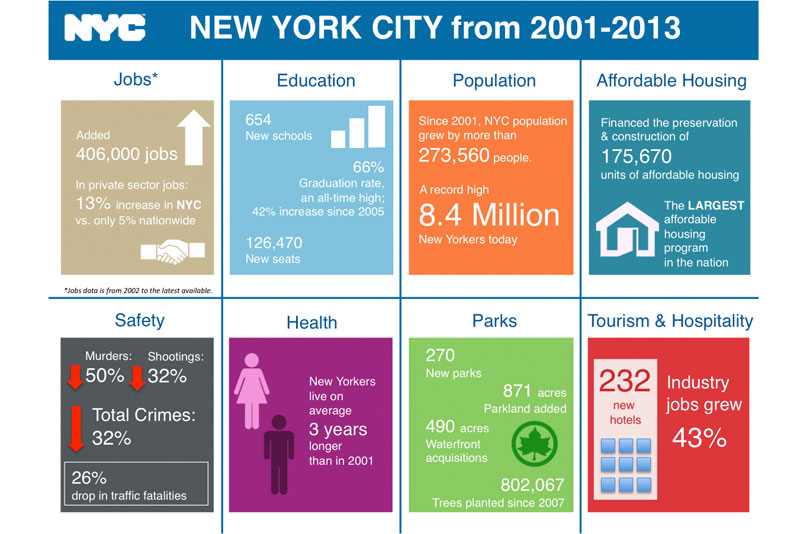 NYC NEW YORK CITY from 2001-2013

Jobs*

Added
406,000 jobs

In private sector jobs:
13% increase in NYC vs. only 5% nationwide

*Jobs data is from 2002 to the latest available.

Education

654
New schools

66%
Graduation rate, an all-time high; 42% increase since 2005

126,470
New seats

Population

Since 2001, NYC population grew by more than
273,560 people.

A record high
8.4 Million
New Yorkers today

Affordable Housing

Financed the preservation & construction of
175,670
units of affordable housing

The LARGEST affordable housing program in the nation

Safety

Murders: 50%
Shootings: 32%

Total Crimes: 32%

26%
drop in traffic fatalities

Health

New Yorkers live on average
3 years
longer than in 2001

Parks

270
New parks

871 acres
Parkland added

490 acres
Waterfront acquisitions

802,067
Trees planted since 2007

Tourism & Hospitality

232
new hotels

Industry jobs grew
43%